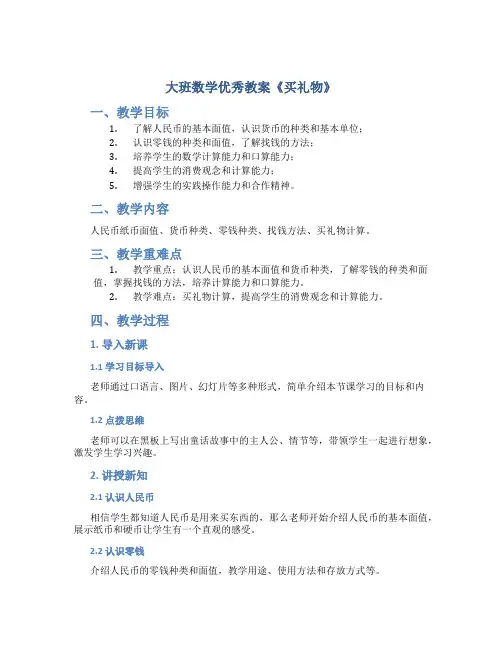 大班数学优秀教案《买礼物》

一、教学目标

1. 了解人民币的基本面值，认识货币的种类和基本单位；
2. 认识零钱的种类和面值，了解找钱的方法；
3. 培养学生的数学计算能力和口算能力；
4. 提高学生的消费观念和计算能力；
5. 增强学生的实践操作能力和合作精神。

二、教学内容

人民币纸币面值、货币种类、零钱种类、找钱方法、买礼物计算。

三、教学重难点

1. 教学重点：认识人民币的基本面值和货币种类，了解零钱的种类和面值，掌握找钱的方法，培养计算能力和口算能力。
2. 教学难点：买礼物计算，提高学生的消费观念和计算能力。

四、教学过程

1. 导入新课

1.1 学习目标导入

老师通过口语言、图片、幻灯片等多种形式，简单介绍本节课学习的目标和内容。

1.2 点拨思维

老师可以在黑板上写出童话故事中的主人公、情节等，带领学生一起进行想象，激发学生学习兴趣。

2. 讲授新知

2.1 认识人民币

相信学生都知道人民币是用来买东西的，那么老师开始介绍人民币的基本面值，展示纸币和硬币让学生有一个直观的感受。

2.2 认识零钱

介绍人民币的零钱种类和面值，教学用途、使用方法和存放方式等。